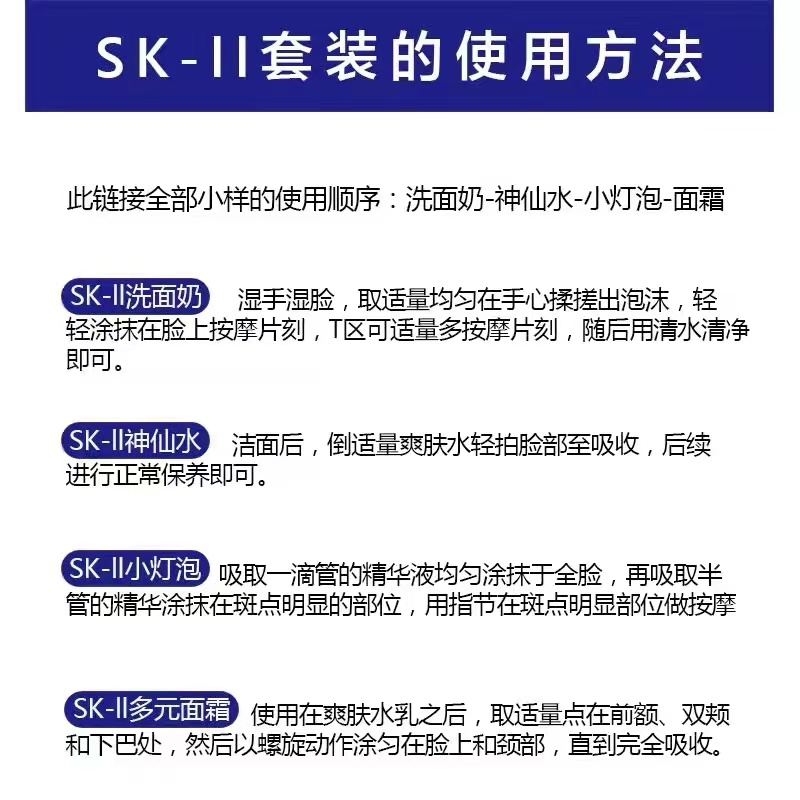 SK-II套装的使用方法

此链接全部小样的使用顺序：洗面奶-神仙水-小灯泡-面霜

SK-II洗面奶 湿手湿脸，取适量均匀在手心揉搓出泡沫，轻轻涂抹在脸上按摩片刻，T区可适量多按摩片刻，随后用清水清净即可。

SK-II神仙水 洁面后，倒适量爽肤水轻拍脸部至吸收，后续进行正常保养即可。

SK-II小灯泡 吸取一滴管的精华液均匀涂抹于全脸，再吸取半管的精华涂抹在斑点明显的部位，用指节在斑点明显部位做按摩

SK-II多元面霜 使用在爽肤水乳之后，取适量点在前额、双颊和下巴处，然后以螺旋动作涂匀在脸上和颈部，直到完全吸收。